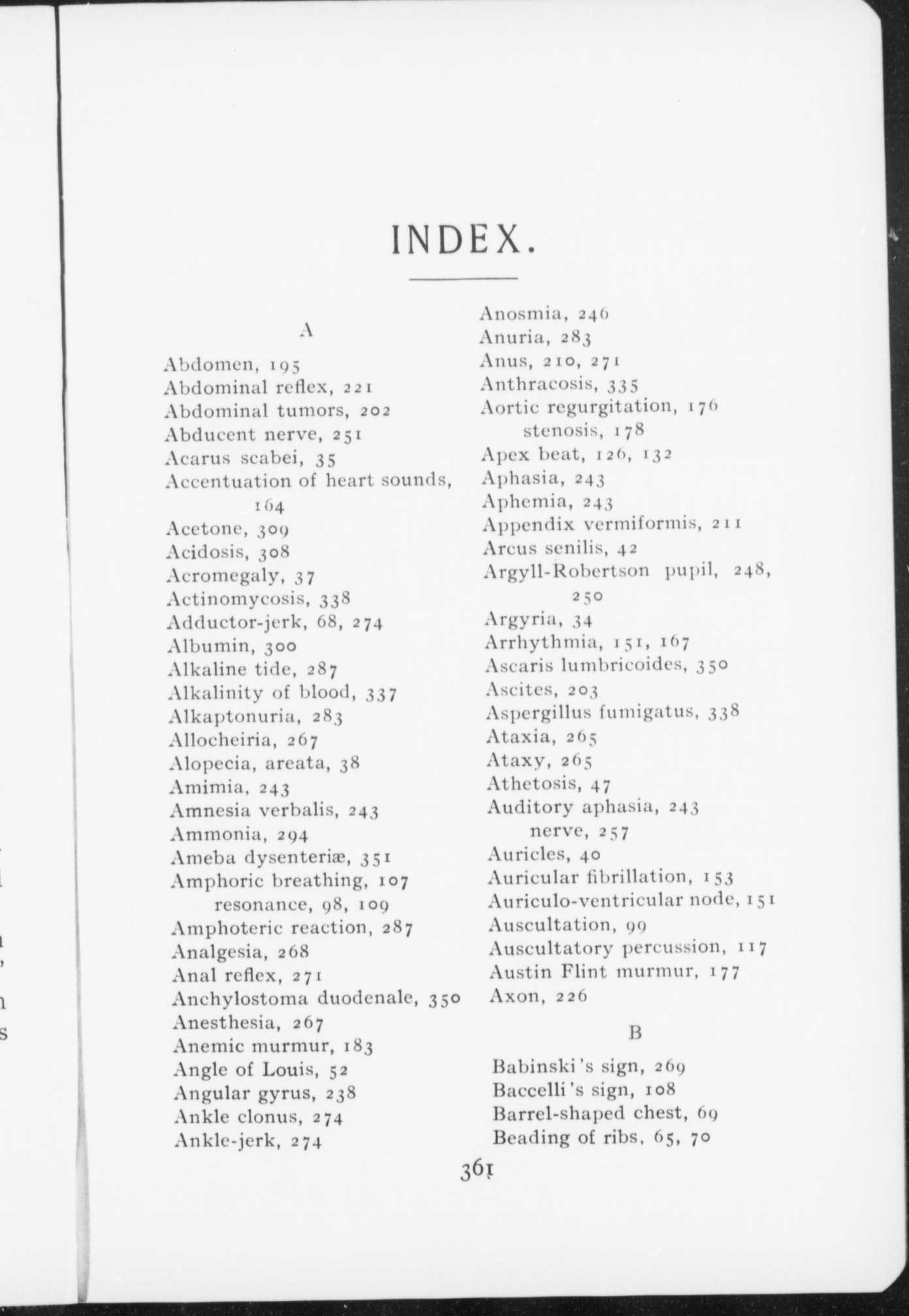 INDEX.

A

Abdomen, 195
Abdominal reflex, 221
Abdominal tumors, 202
Abducent nerve, 251
Acarus scabei, 35
Accentuation of heart sounds, 164
Acetone, 309
Acidosis, 308
Acromegaly, 37
Actinomycosis, 338
Adductor-jerk, 68, 274
Albumin, 300
Alkaline tide, 287
Alkalinity of blood, 337
Alkaptonuria, 283
Allocheiria, 267
Alopecia, areata, 38
Amimia, 243
Amnesia verbalis, 243
Ammonia, 294
Ameba dysenteriæ, 351
Amphoric breathing, 107
resonance, 98, 109
Amphoteric reaction, 287
Analgesia, 268
Anal reflex, 271
Anchylostoma duodenale, 350
Anesthesia, 267
Anemic murmur, 183
Angle of Louis, 52
Angular gyrus, 238
Ankle clonus, 274
Ankle-jerk, 274

Anosmia, 246
Anuria, 283
Anus, 210, 271
Anthracosis, 335
Aortic regurgitation, 176
stenosis, 178
Apex beat, 126, 132
Aphasia, 243
Aphemia, 243
Appendix vermiformis, 211
Arcus senilis, 42
Argyll-Robertson pupil, 248, 250
Argyria, 34
Arrhythmia, 151, 167
Ascaris lumbricoides, 350
Ascites, 203
Aspergillus fumigatus, 338
Ataxia, 265
Ataxy, 265
Athetosis, 47
Auditory aphasia, 243
nerve, 257
Auricles, 40
Auricular fibrillation, 153
Auriculo-ventricular node, 151
Auscultation, 99
Auscultatory percussion, 117
Austin Flint murmur, 177
Axon, 226

B

Babinski's sign, 269
Baccelli's sign, 108
Barrel-shaped chest, 69
Beading of ribs, 65, 70

361